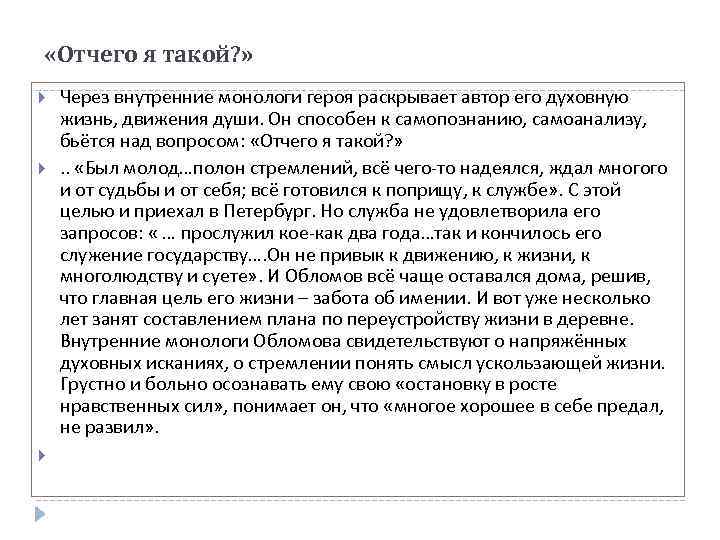 «Отчего я такой?»

Через внутренние монологи героя раскрывает автор его духовную жизнь, движения души. Он способен к самопознанию, самоанализу, бьётся над вопросом: «Отчего я такой?»

.. «Был молод…полон стремлений, всё чего-то надеялся, ждал многого и от судьбы и от себя; всё готовился к поприщу, к службе». С этой целью и приехал в Петербург. Но служба не удовлетворила его запросов: « … прослужил кое-как два года…так и кончилось его служение государству….Он не привык к движению, к жизни, к многолюдству и суете». И Обломов всё чаще оставался дома, решив, что главная цель его жизни – забота об имении. И вот уже несколько лет занят составлением плана по переустройству жизни в деревне. Внутренние монологи Обломова свидетельствуют о напряжённых духовных исканиях, о стремлении понять смысл ускользающей жизни. Грустно и больно осознавать ему свою «остановку в росте нравственных сил», понимает он, что «многое хорошее в себе предал, не развил».